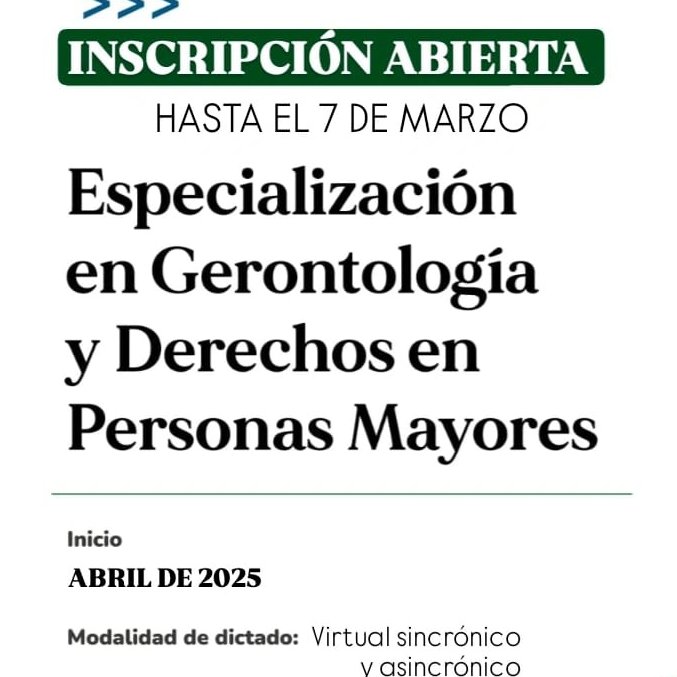 INSCRIPCIÓN ABIERTA

HASTA EL 7 DE MARZO

Especialización en Gerontología y Derechos en Personas Mayores

Inicio

ABRIL DE 2025

Modalidad de dictado: Virtual sincrónico y asincrónico